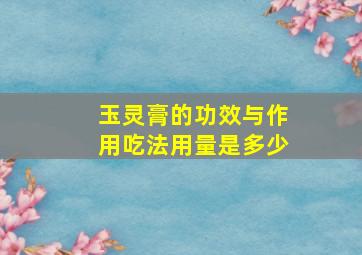 玉灵膏的功效与作用吃法用量是多少